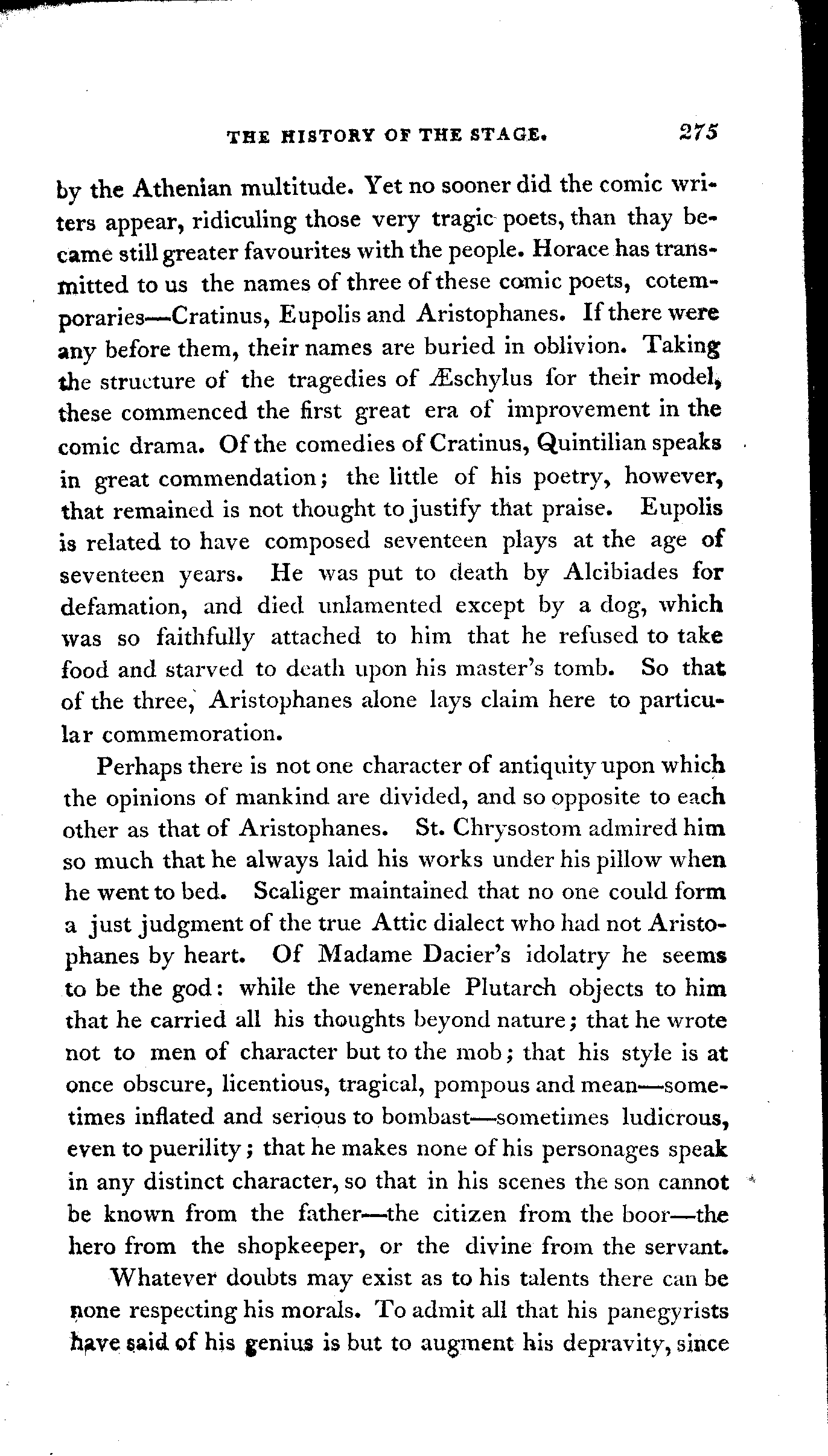 THE HISTORY OF THE STAGE. 275

by the Athenian multitude. Yet no sooner did the comic writers appear, ridiculing those very tragic poets, than thay became still greater favourites with the people. Horace has transmitted to us the names of three of these comic poets, cotemporaries—Cratinus, Eupolis and Aristophanes. If there were any before them, their names are buried in oblivion. Taking the structure of the tragedies of Æschylus for their model, these commenced the first great era of improvement in the comic drama. Of the comedies of Cratinus, Quintilian speaks in great commendation; the little of his poetry, however, that remained is not thought to justify that praise. Eupolis is related to have composed seventeen plays at the age of seventeen years. He was put to death by Alcibiades for defamation, and died unlamented except by a dog, which was so faithfully attached to him that he refused to take food and starved to death upon his master's tomb. So that of the three, Aristophanes alone lays claim here to particular commemoration.

Perhaps there is not one character of antiquity upon which the opinions of mankind are divided, and so opposite to each other as that of Aristophanes. St. Chrysostom admired him so much that he always laid his works under his pillow when he went to bed. Scaliger maintained that no one could form a just judgment of the true Attic dialect who had not Aristophanes by heart. Of Madame Dacier's idolatry he seems to be the god: while the venerable Plutarch objects to him that he carried all his thoughts beyond nature; that he wrote not to men of character but to the mob; that his style is at once obscure, licentious, tragical, pompous and mean—sometimes inflated and serious to bombast—sometimes ludicrous, even to puerility; that he makes none of his personages speak in any distinct character, so that in his scenes the son cannot be known from the father—the citizen from the boor—the hero from the shopkeeper, or the divine from the servant.

Whatever doubts may exist as to his talents there can be none respecting his morals. To admit all that his panegyrists have said of his genius is but to augment his depravity, since